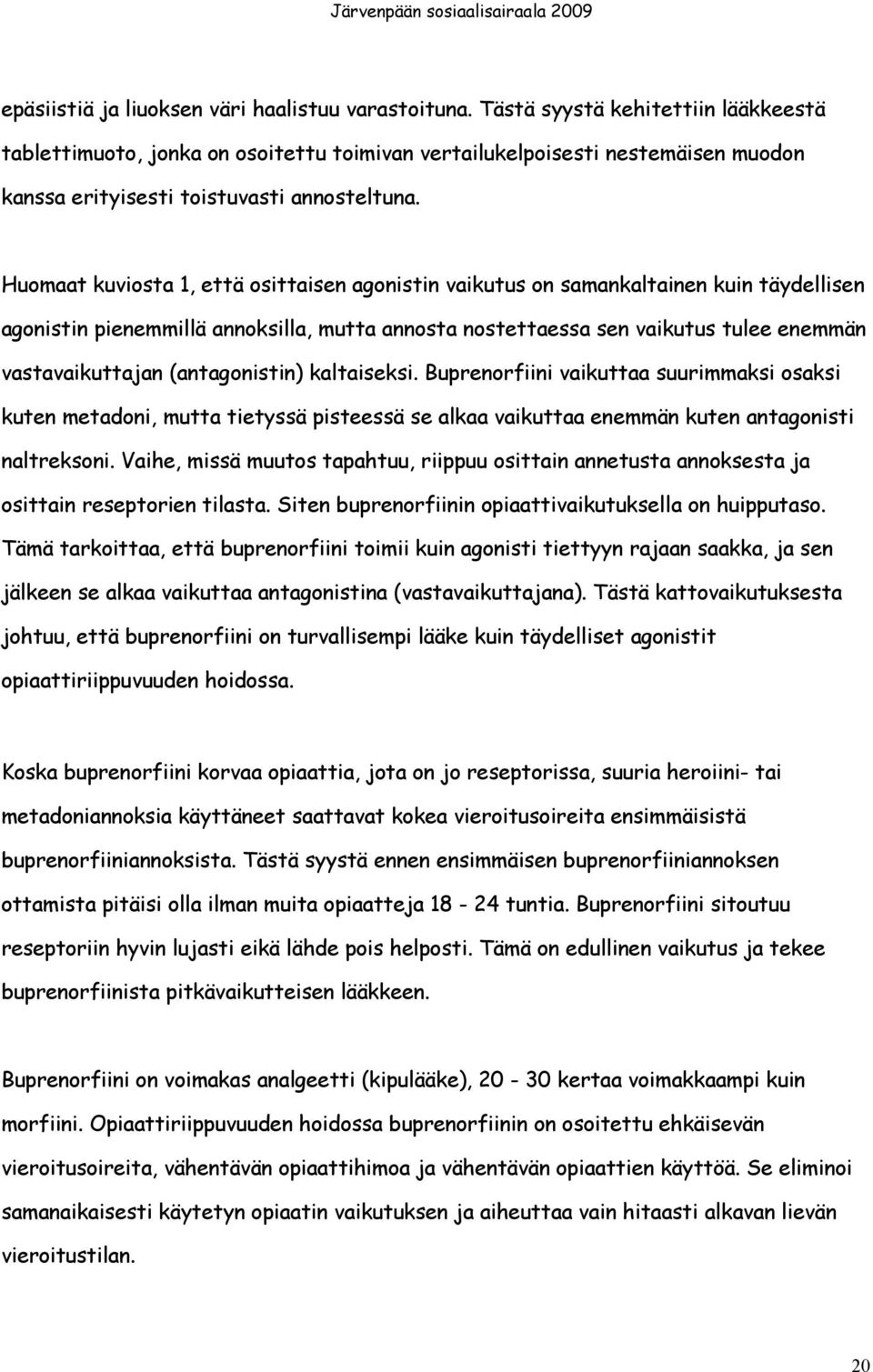 Järvenpään sosiaalisairaala 2009

epäsiistiä ja liuoksen väri haalistuu varastoituna. Tästä syystä kehitettiin lääkkeestä tablettimuoto, jonka on osoitettu toimivan vertailukelpoisesti nestemäisen muodon kanssa erityisesti toistuvasti annosteltuna.

Huomaat kuviosta 1, että osittaisen agonistin vaikutus on samankaltainen kuin täydellisen agonistin pienemmillä annoksilla, mutta annosta nostettaessa sen vaikutus tulee enemmän vastavaikuttajan (antagonistin) kaltaiseksi. Buprenorfiini vaikuttaa suurimmaksi osaksi kuten metadoni, mutta tietyssä pisteessä se alkaa vaikuttaa enemmän kuten antagonisti naltreksoni. Vaihe, missä muutos tapahtuu, riippuu osittain annetusta annoksesta ja osittain reseptorien tilasta. Siten buprenorfiinin opiaattivaikutuksella on huipputaso. Tämä tarkoittaa, että buprenorfiini toimii kuin agonisti tiettyyn rajaan saakka, ja sen jälkeen se alkaa vaikuttaa antagonistina (vastavaikuttajana). Tästä kattovaikutuksesta johtuu, että buprenorfiini on turvallisempi lääke kuin täydelliset agonistit opiaattiriippuvuuden hoidossa.

Koska buprenorfiini korvaa opiaattia, jota on jo reseptorissa, suuria heroiini- tai metadoniannoksia käyttäneet saattavat kokea vieroitusoireita ensimmäisistä buprenorfiiniannoksista. Tästä syystä ennen ensimmäisen buprenorfiiniannoksen ottamista pitäisi olla ilman muita opiaatteja 18 - 24 tuntia. Buprenorfiini sitoutuu reseptoriin hyvin lujasti eikä lähde pois helposti. Tämä on edullinen vaikutus ja tekee buprenorfiinista pitkävaikutteisen lääkkeen.

Buprenorfiini on voimakas analgeetti (kipulääke), 20 - 30 kertaa voimakkaampi kuin morfiini. Opiaattiriippuvuuden hoidossa buprenorfiinin on osoitettu ehkäisevän vieroitusoireita, vähentävän opiaattihimoa ja vähentävän opiaattien käyttöä. Se eliminoi samanaikaisesti käytetyn opiaatin vaikutuksen ja aiheuttaa vain hitaasti alkavan lievän vieroitustilan.

20